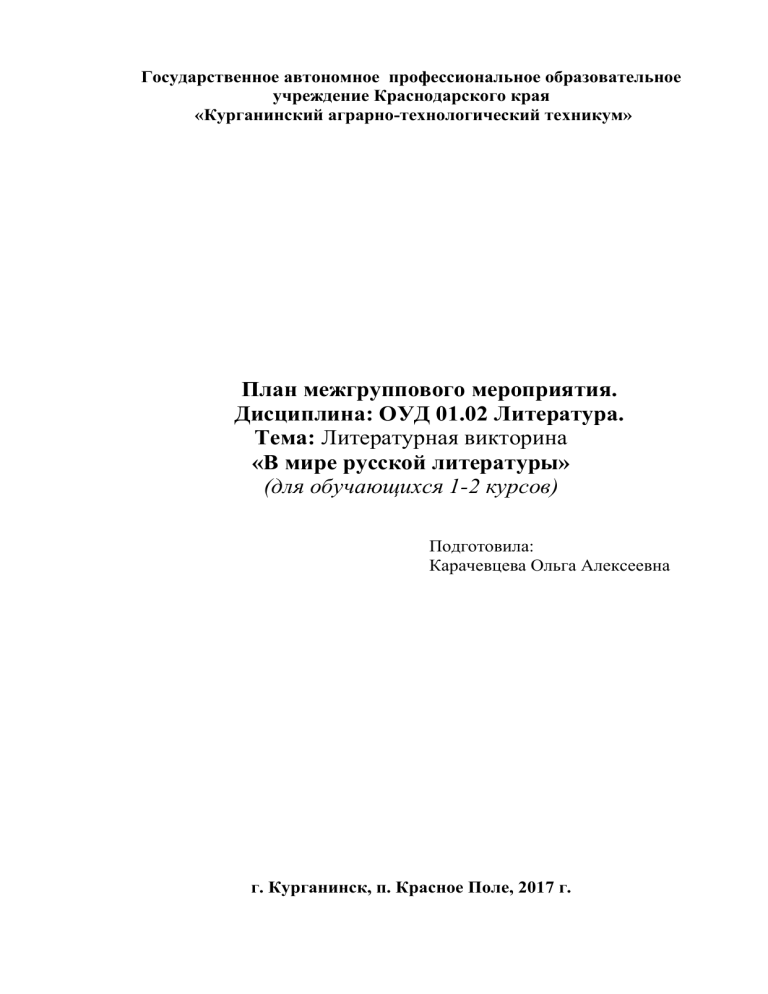 Государственное автономное профессиональное образовательное учреждение Краснодарского края
«Курганинский аграрно-технологический техникум»

План межгруппового мероприятия.
Дисциплина: ОУД 01.02 Литература.
Тема: Литературная викторина
«В мире русской литературы»
(для обучающихся 1-2 курсов)

Подготовила:
Карачевцева Ольга Алексеевна

г. Курганинск, п. Красное Поле, 2017 г.